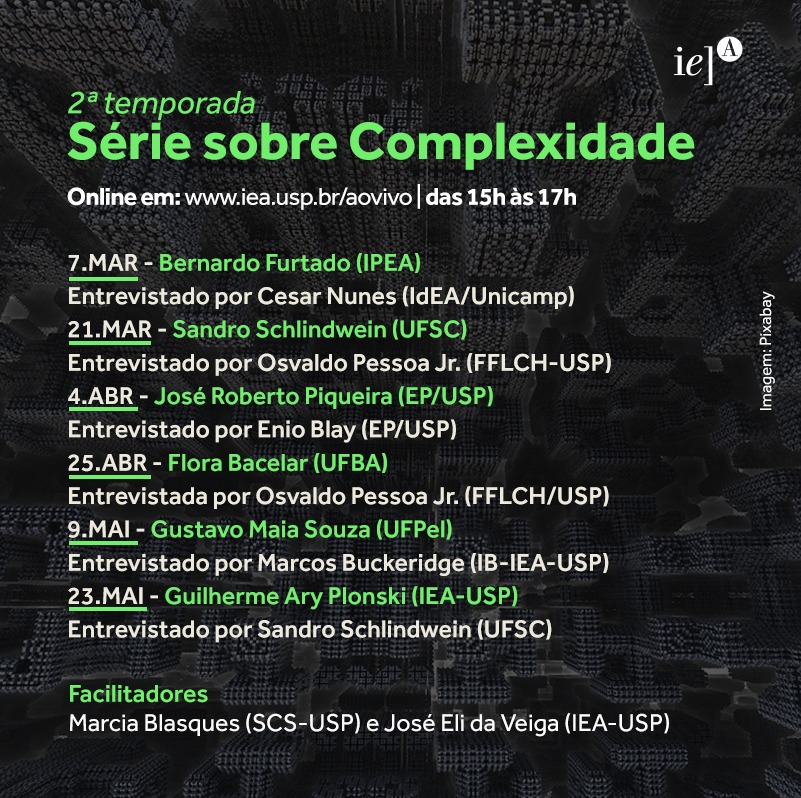 ie]A

2ª temporada
Série sobre Complexidade

Online em: www.iea.usp.br/aovivo | das 15h às 17h

7.MAR - Bernardo Furtado (IPEA)
Entrevistado por Cesar Nunes (IdEA/Unicamp)
21.MAR - Sandro Schlindwein (UFSC)
Entrevistado por Osvaldo Pessoa Jr. (FFLCH-USP)
4.ABR - José Roberto Piqueira (EP/USP)
Entrevistado por Enio Blay (EP/USP)
25.ABR - Flora Bacelar (UFBA)
Entrevistada por Osvaldo Pessoa Jr. (FFLCH/USP)
9.MAI - Gustavo Maia Souza (UFPel)
Entrevistado por Marcos Buckeridge (IB-IEA-USP)
23.MAI - Guilherme Ary Plonski (IEA-USP)
Entrevistado por Sandro Schlindwein (UFSC)

Facilitadores
Marcia Blasques (SCS-USP) e José Eli da Veiga (IEA-USP)

Imagem: Pixabay